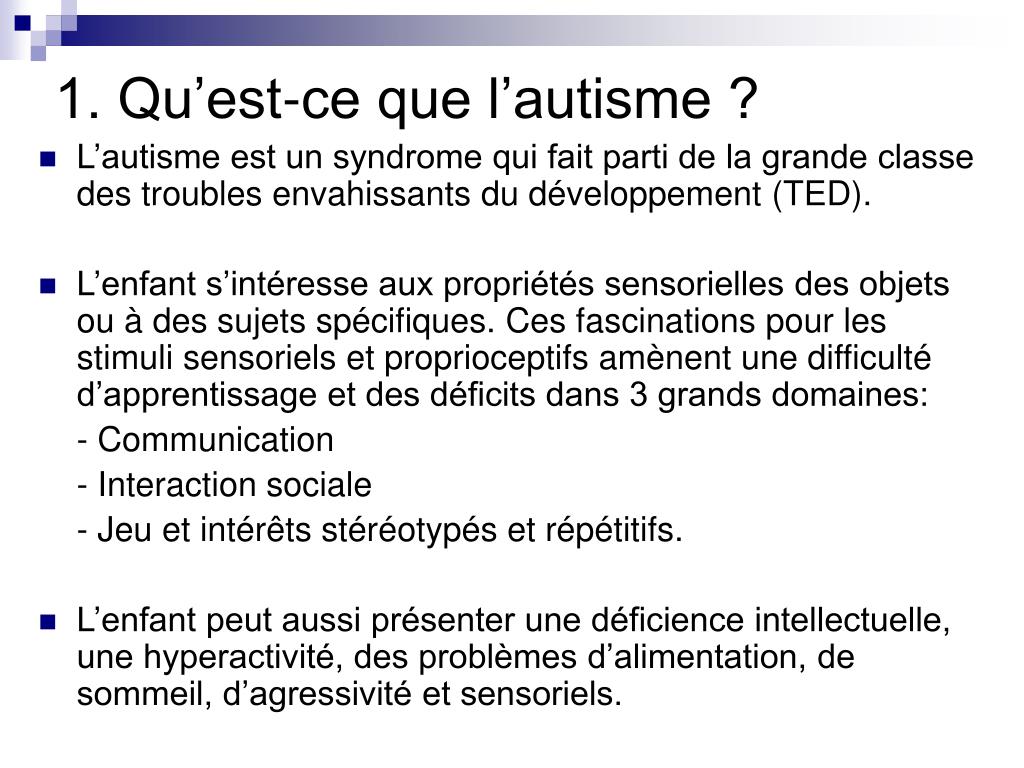 1. Qu’est-ce que l’autisme ?

L’autisme est un syndrome qui fait parti de la grande classe des troubles envahissants du développement (TED).

L’enfant s’intéresse aux propriétés sensorielles des objets ou à des sujets spécifiques. Ces fascinations pour les stimuli sensoriels et proprioceptifs amènent une difficulté d’apprentissage et des déficits dans 3 grands domaines:

- Communication

- Interaction sociale

- Jeu et intérêts stéréotypés et répétitifs.

L’enfant peut aussi présenter une déficience intellectuelle, une hyperactivité, des problèmes d’alimentation, de sommeil, d’agressivité et sensoriels.